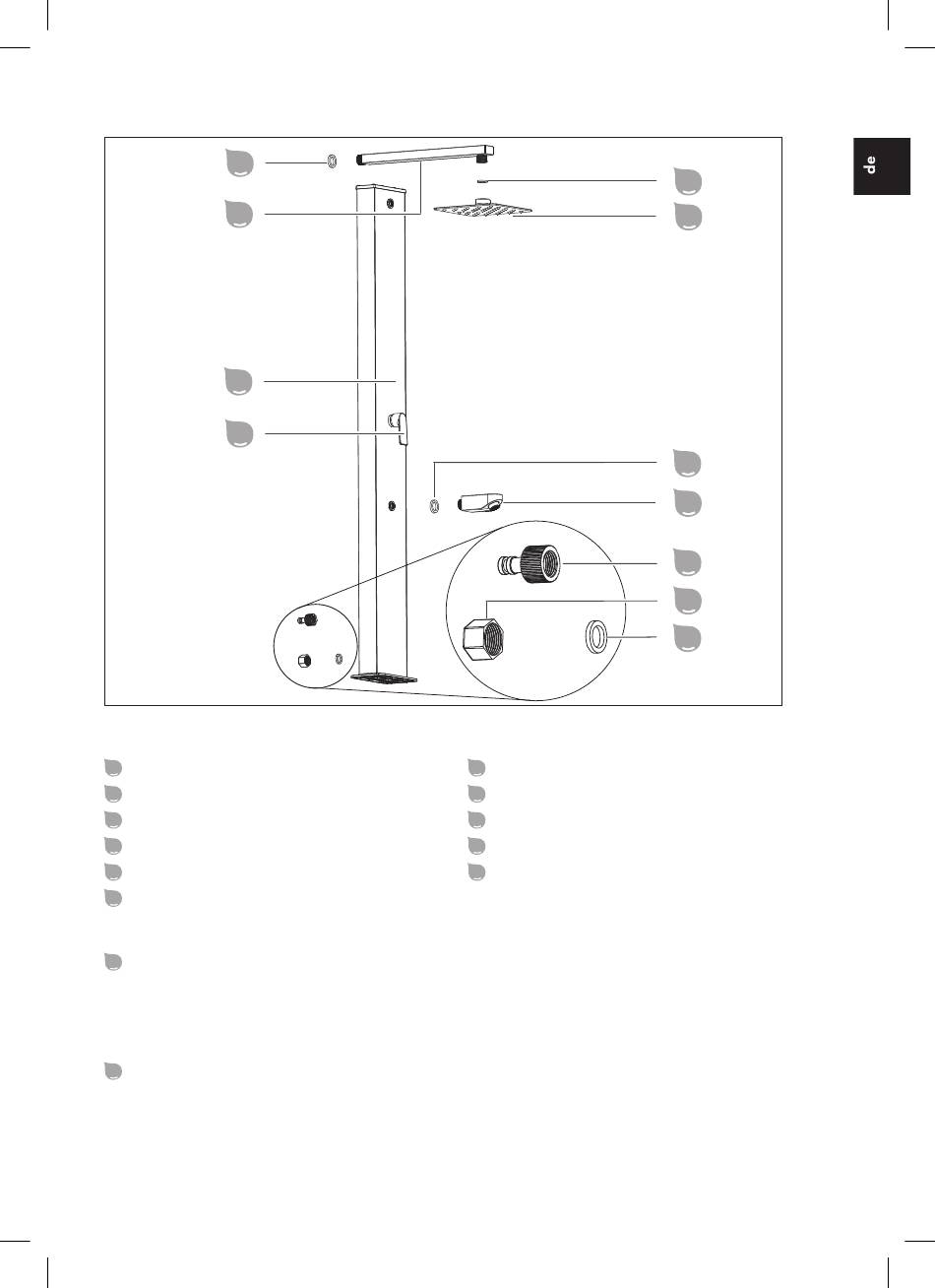 de